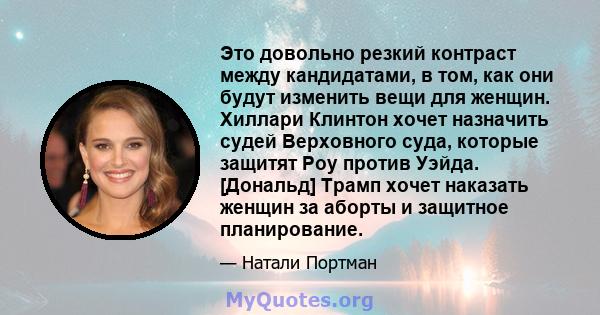 Это довольно резкий контраст между кандидатами, в том, как они будут изменить вещи для женщин. Хиллари Клинтон хочет назначить судей Верховного суда, которые защитят Роу против Уэйда. [Дональд] Трамп хочет наказать женщин за аборты и защитное планирование.

— Натали Портман

MyQuotes.org